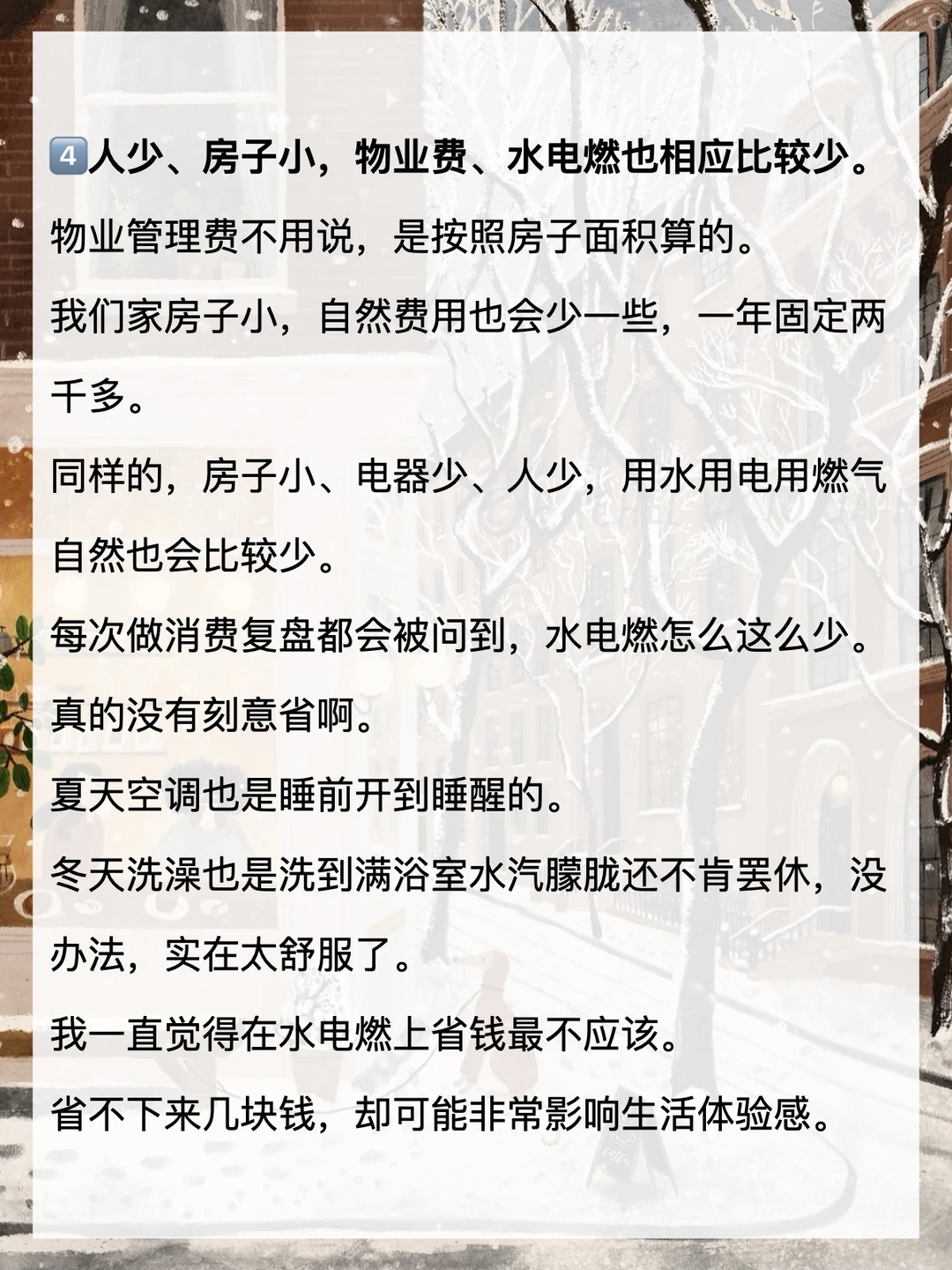 4️⃣人少、房子小，物业费、水电燃也相应比较少。

物业管理费不用说，是按照房子面积算的。

我们家房子小，自然费用也会少一些，一年固定两千多。

同样的，房子小、电器少、人少，用水用电用燃气自然也会比较少。

每次做消费复盘都会被问到，水电燃怎么这么少。

真的没有刻意省啊。

夏天空调也是睡前开到睡醒的。

冬天洗澡也是洗到满浴室水汽朦胧还不肯罢休，没办法，实在太舒服了。

我一直觉得在水电燃上省钱最不应该。

省不下来几块钱，却可能非常影响生活体验感。